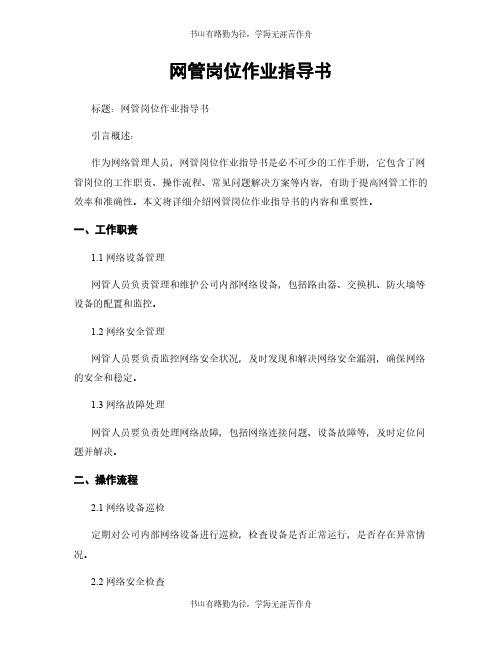 书山有路勤为径，学海无涯苦作舟

网管岗位作业指导书

标题：网管岗位作业指导书

引言概述：

作为网络管理人员，网管岗位作业指导书是必不可少的工作手册，它包含了网管岗位的工作职责、操作流程、常见问题解决方案等内容，有助于提高网管工作的效率和准确性。本文将详细介绍网管岗位作业指导书的内容和重要性。

一、工作职责

1.1 网络设备管理

网管人员负责管理和维护公司内部网络设备，包括路由器、交换机、防火墙等设备的配置和监控。

1.2 网络安全管理

网管人员要负责监控网络安全状况，及时发现和解决网络安全漏洞，确保网络的安全和稳定。

1.3 网络故障处理

网管人员要负责处理网络故障，包括网络连接问题、设备故障等，及时定位问题并解决。

二、操作流程

2.1 网络设备巡检

定期对公司内部网络设备进行巡检，检查设备是否正常运行，是否存在异常情况。

2.2 网络安全检查

书山有路勤为径，学海无涯苦作舟